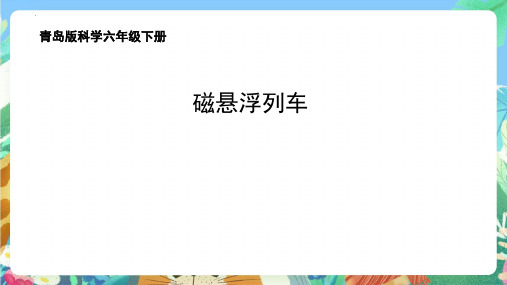 青岛版科学六年级下册

磁悬浮列车